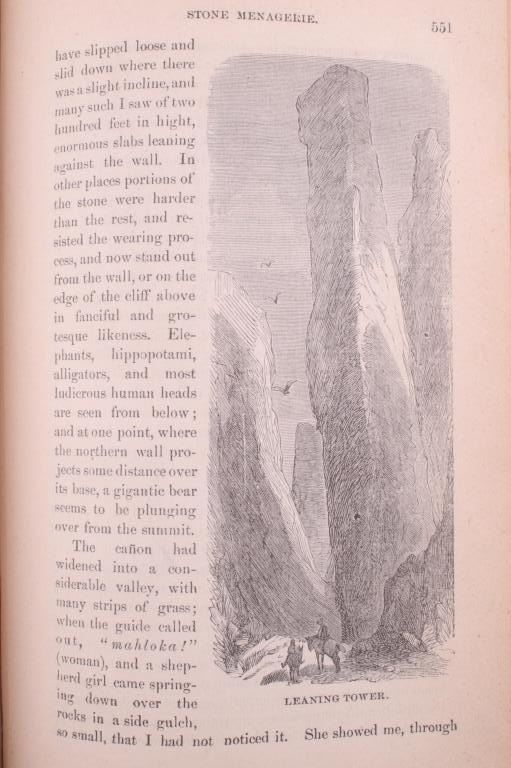 STONE MENAGERIE.

551

have slipped loose and slid down where there was a slight incline, and many such I saw of two hundred feet in hight, enormous slabs leaning against the wall. In other places portions of the stone were harder than the rest, and resisted the wearing process, and now stand out from the wall, or on the edge of the cliff above in fanciful and grotesque likeness. Elephants, hippopotami, alligators, and most ludicrous human heads are seen from below; and at one point, where the northern wall projects some distance over its base, a gigantic bear seems to be plunging over from the summit.

The cañon had widened into a considerable valley, with many strips of grass; when the guide called out, "mahloka!" (woman), and a shepherd girl came springing down over the rocks in a side gulch, so small, that I had not noticed it. She showed me, through

LEANING TOWER.